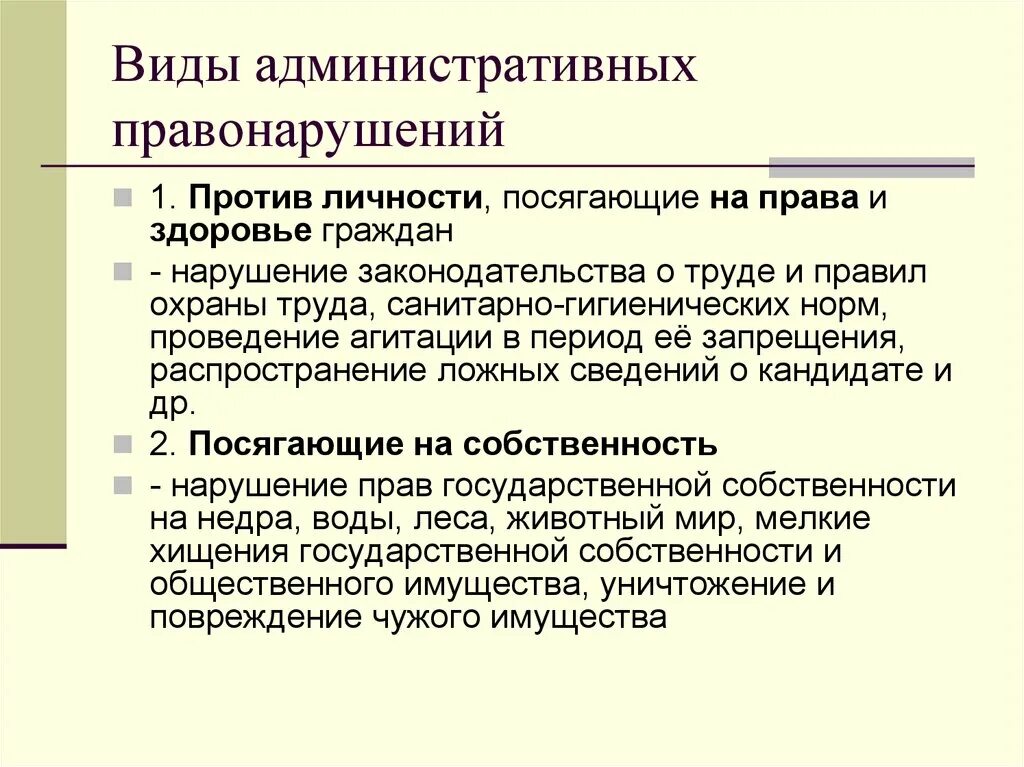 Виды административных правонарушений

1. Против личности, посягающие на права и здоровье граждан

- нарушение законодательства о труде и правил охраны труда, санитарно-гигиенических норм, проведение агитации в период её запрещения, распространение ложных сведений о кандидате и др.

2. Посягающие на собственность

- нарушение прав государственной собственности на недра, воды, леса, животный мир, мелкие хищения государственной собственности и общественного имущества, уничтожение и повреждение чужого имущества